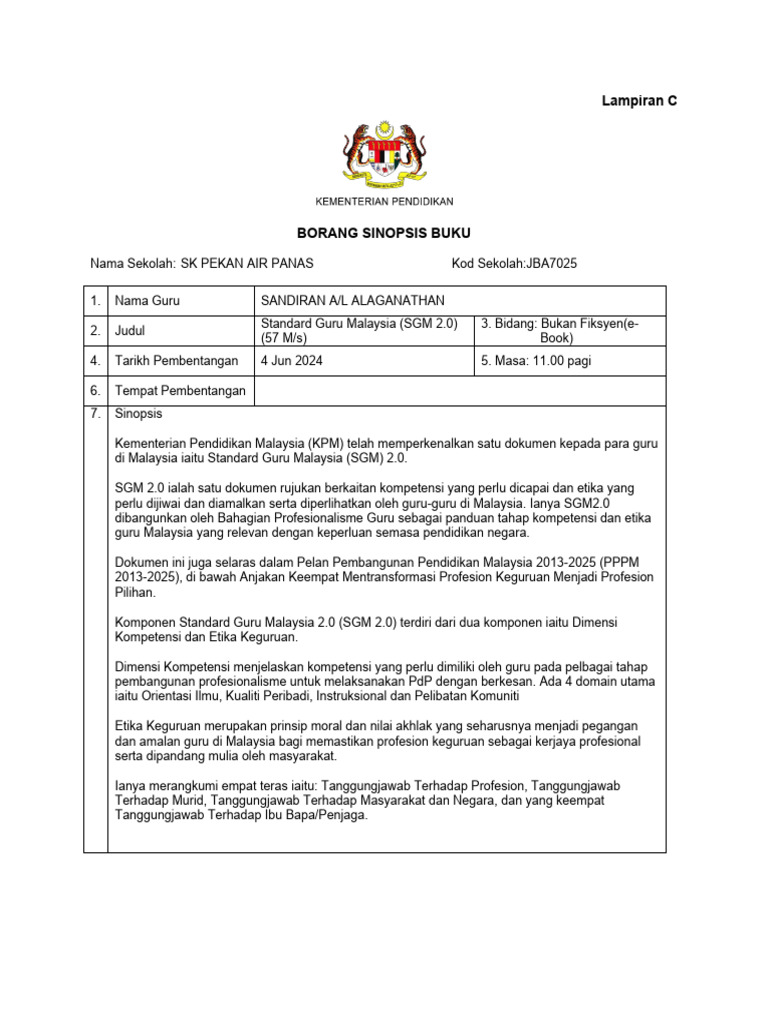 Lampiran C

KEMENTERIAN PENDIDIKAN

BORANG SINOPSIS BUKU

Nama Sekolah: SK PEKAN AIR PANAS Kod Sekolah:JBA7025

| 1. | Nama Guru | SANDIRAN A/L ALAGANATHAN | |
|---|---|---|---|
| 2. | Judul | Standard Guru Malaysia (SGM 2.0) (57 M/s) | 3. Bidang: Bukan Fiksyen(e-Book) |
| 4. | Tarikh Pembentangan | 4 Jun 2024 | 5. Masa: 11.00 pagi |
| 6. | Tempat Pembentangan | | |

7. Sinopsis

Kementerian Pendidikan Malaysia (KPM) telah memperkenalkan satu dokumen kepada para guru di Malaysia iaitu Standard Guru Malaysia (SGM) 2.0.

SGM 2.0 ialah satu dokumen rujukan berkaitan kompetensi yang perlu dicapai dan etika yang perlu dijiwai dan diamalkan serta diperlihatkan oleh guru-guru di Malaysia. Ianya SGM2.0 dibangunkan oleh Bahagian Profesionalisme Guru sebagai panduan tahap kompetensi dan etika guru Malaysia yang relevan dengan keperluan semasa pendidikan negara.

Dokumen ini juga selaras dalam Pelan Pembangunan Pendidikan Malaysia 2013-2025 (PPPM 2013-2025), di bawah Anjakan Keempat Mentransformasi Profesion Keguruan Menjadi Profesion Pilihan.

Komponen Standard Guru Malaysia 2.0 (SGM 2.0) terdiri dari dua komponen iaitu Dimensi Kompetensi dan Etika Keguruan.

Dimensi Kompetensi menjelaskan kompetensi yang perlu dimiliki oleh guru pada pelbagai tahap pembangunan profesionalisme untuk melaksanakan PdP dengan berkesan. Ada 4 domain utama iaitu Orientasi Ilmu, Kualiti Peribadi, Instruksional dan Pelibatan Komuniti

Etika Keguruan merupakan prinsip moral dan nilai akhlak yang seharusnya menjadi pegangan dan amalan guru di Malaysia bagi memastikan profesion keguruan sebagai kerjaya profesional serta dipandang mulia oleh masyarakat.

Ianya merangkumi empat teras iaitu: Tanggungjawab Terhadap Profesion, Tanggungjawab Terhadap Murid, Tanggungjawab Terhadap Masyarakat dan Negara, dan yang keempat Tanggungjawab Terhadap Ibu Bapa/Penjaga.